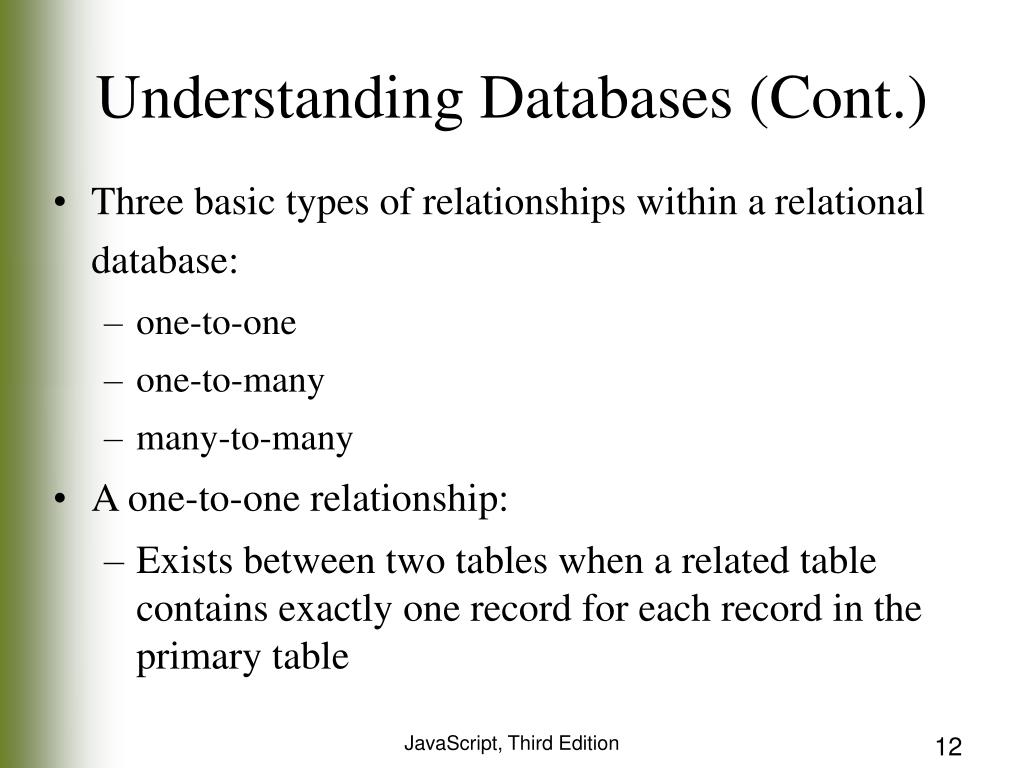 Understanding Databases (Cont.)

• Three basic types of relationships within a relational database:
– one-to-one
– one-to-many
– many-to-many

• A one-to-one relationship:
– Exists between two tables when a related table contains exactly one record for each record in the primary table

JavaScript, Third Edition

12